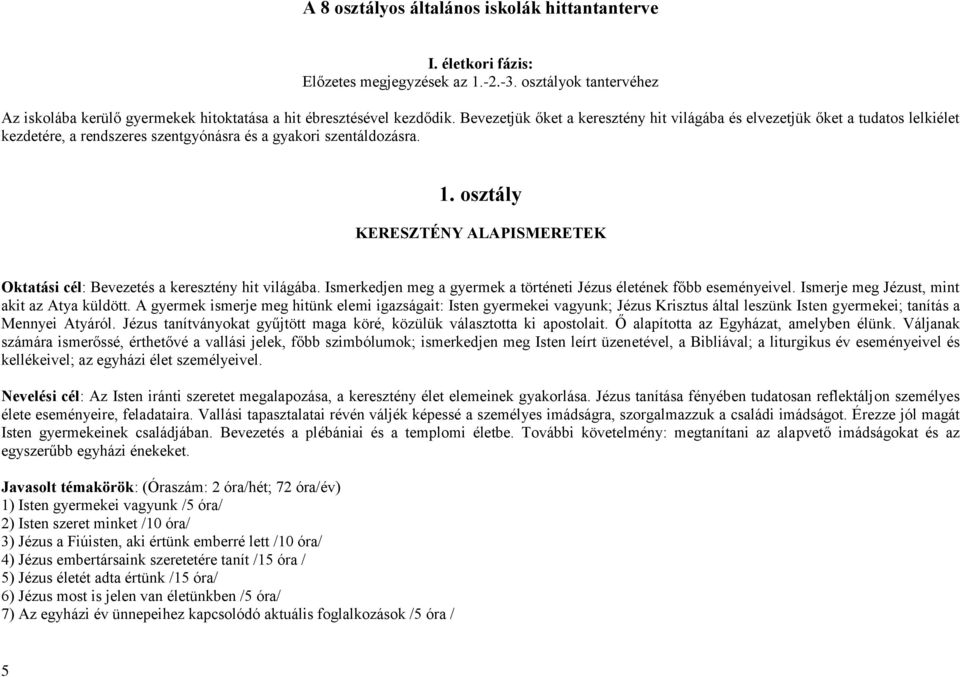 A 8 osztályos általános iskolák hittantanterve

I. életkori fázis:
Előzetes megjegyzések az 1.-2.-3. osztályok tantervéhez

Az iskolába kerülő gyermekek hitoktatása a hit ébresztésével kezdődik. Bevezetjük őket a keresztény hit világába és elvezetjük őket a tudatos lelkiélet kezdetére, a rendszeres szentgyónásra és a gyakori szentáldozásra.

1. osztály

KERESZTÉNY ALAPISMERETEK

Oktatási cél: Bevezetés a keresztény hit világába. Ismerkedjen meg a gyermek a történeti Jézus életének főbb eseményeivel. Ismerje meg Jézust, mint akit az Atya küldött. A gyermek ismerje meg hitünk elemi igazságait: Isten gyermekei vagyunk; Jézus Krisztus által leszünk Isten gyermekei; tanítás a Mennyei Atyáról. Jézus tanítványokat gyűjtött maga köré, közülük választotta ki apostolait. Ő alapította az Egyházat, amelyben élünk. Váljanak számára ismerőssé, érthetővé a vallási jelek, főbb szimbólumok; ismerkedjen meg Isten leírt üzenetével, a Bibliával; a liturgikus év eseményeivel és kellékeivel; az egyházi élet személyeivel.

Nevelési cél: Az Isten iránti szeretet megalapozása, a keresztény élet elemeinek gyakorlása. Jézus tanítása fényében tudatosan reflektáljon személyes élete eseményeire, feladataira. Vallási tapasztalatai révén váljék képessé a személyes imádságra, szorgalmazzuk a családi imádságot. Érezze jól magát Isten gyermekeinek családjában. Bevezetés a plébániai és a templomi életbe. További követelmény: megtanítani az alapvető imádságokat és az egyszerűbb egyházi énekeket.

Javasolt témakörök: (Óraszám: 2 óra/hét; 72 óra/év)
1) Isten gyermekei vagyunk /5 óra/
2) Isten szeret minket /10 óra/
3) Jézus a Fiúisten, aki értünk emberré lett /10 óra/
4) Jézus embertársaink szeretetére tanít /15 óra /
5) Jézus életét adta értünk /15 óra/
6) Jézus most is jelen van életünkben /5 óra/
7) Az egyházi év ünnepeihez kapcsolódó aktuális foglalkozások /5 óra /

5